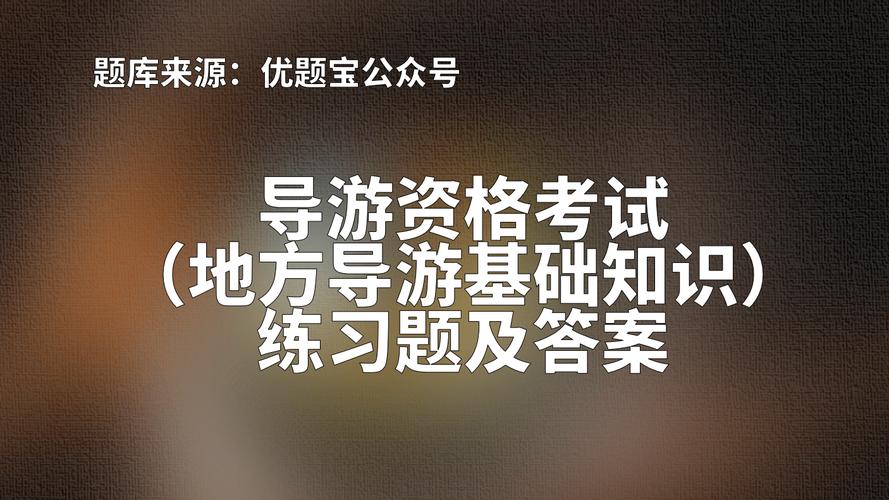 题库来源：优题宝公众号

导游资格考试
（地方导游基础知识）
练习题及答案